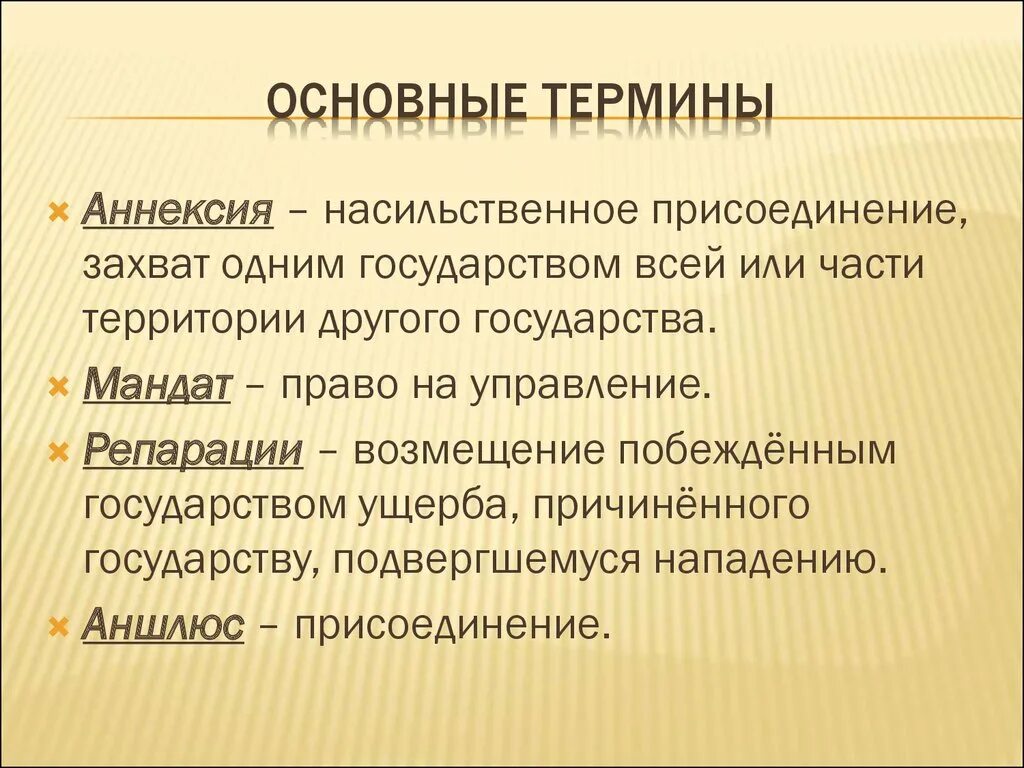 ОСНОВНЫЕ ТЕРМИНЫ

Аннексия – насильственное присоединение, захват одним государством всей или части территории другого государства.

Мандат – право на управление.

Репарации – возмещение побеждённым государством ущерба, причинённого государству, подвергшемуся нападению.

Аншлюс – присоединение.